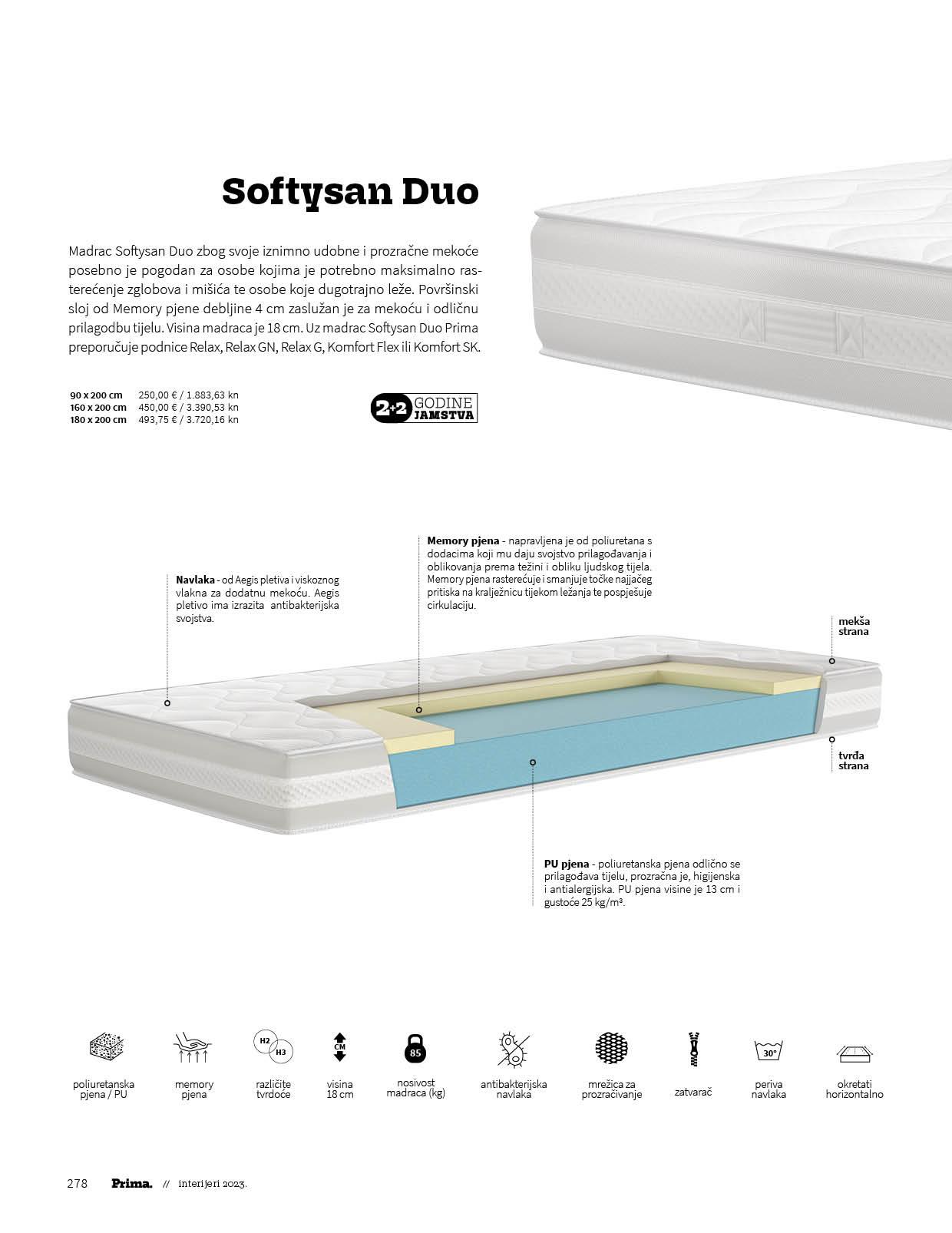 Softysan Duo

Madrac Softysan Duo zbog svoje iznimno udobne i prozračne mekoće posebno je pogodan za osobe kojima je potrebno maksimalno rasterećenje zglobova i mišića te osobe koje dugotrajno leže. Površinski sloj od Memory pjene debljine 4 cm zaslužan je za mekoću i odličnu prilagodbu tijelu. Visina madraca je 18 cm. Uz madrac Softysan Duo Prima preporučuje podnice Relax, Relax GN, Relax G, Komfort Flex ili Komfort SK.

90 x 200 cm 250,00 € / 1.883,63 kn
160 x 200 cm 450,00 € / 3.390,53 kn
180 x 200 cm 493,75 € / 3.720,16 kn

2+2 GODINE JAMSTVA

Navlaka - od Aegis pletiva i viskoznog vlakna za dodatnu mekoću. Aegis pletivo ima izrazita antibakterijska svojstva.

Memory pjena - napravljena je od poliuretana s dodacima koji mu daju svojstvo prilagođavanja i oblikovanja prema težini i obliku ljudskog tijela. Memory pjena rasterećuje i smanjuje točke najjačeg pritiska na kralježnicu tijekom ležanja te pospješuje cirkulaciju.

mekša strana

tvrđa strana

PU pjena - poliuretanska pjena odlično se prilagođava tijelu, prozračna je, higijenska i antialergijska. PU pjena visine je 13 cm i gustoće 25 kg/m³.

poliuretanska pjena / PU

memory pjena

H2 H3
različite tvrdoće

CM
visina 18 cm

85
nosivost madraca (kg)

antibakterijska navlaka

mrežica za prozračivanje

zatvarač

30°
periva navlaka

okretati horizontalno

278 Prima. // interijeri 2023.